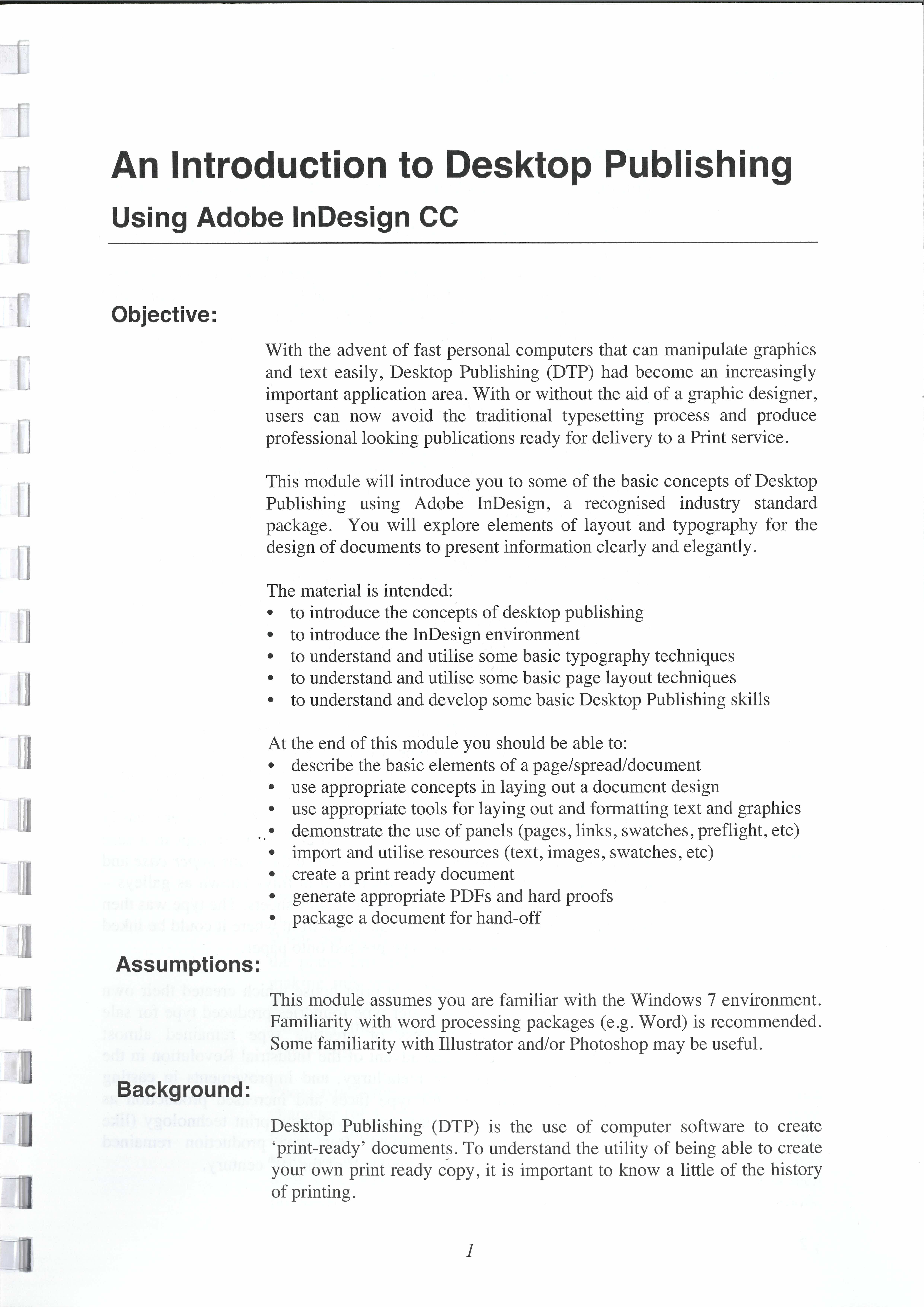 An Introduction to Desktop Publishing

Using Adobe InDesign CC

Objective:

With the advent of fast personal computers that can manipulate graphics and text easily, Desktop Publishing (DTP) had become an increasingly important application area. With or without the aid of a graphic designer, users can now avoid the traditional typesetting process and produce professional looking publications ready for delivery to a Print service.

This module will introduce you to some of the basic concepts of Desktop Publishing using Adobe InDesign, a recognised industry standard package. You will explore elements of layout and typography for the design of documents to present information clearly and elegantly.

The material is intended:
• to introduce the concepts of desktop publishing
• to introduce the InDesign environment
• to understand and utilise some basic typography techniques
• to understand and utilise some basic page layout techniques
• to understand and develop some basic Desktop Publishing skills

At the end of this module you should be able to:
• describe the basic elements of a page/spread/document
• use appropriate concepts in laying out a document design
• use appropriate tools for laying out and formatting text and graphics
• demonstrate the use of panels (pages, links, swatches, preflight, etc)
• import and utilise resources (text, images, swatches, etc)
• create a print ready document
• generate appropriate PDFs and hard proofs
• package a document for hand-off

Assumptions:

This module assumes you are familiar with the Windows 7 environment. Familiarity with word processing packages (e.g. Word) is recommended. Some familiarity with Illustrator and/or Photoshop may be useful.

Background:

Desktop Publishing (DTP) is the use of computer software to create 'print-ready' documents. To understand the utility of being able to create your own print ready copy, it is important to know a little of the history of printing.

1